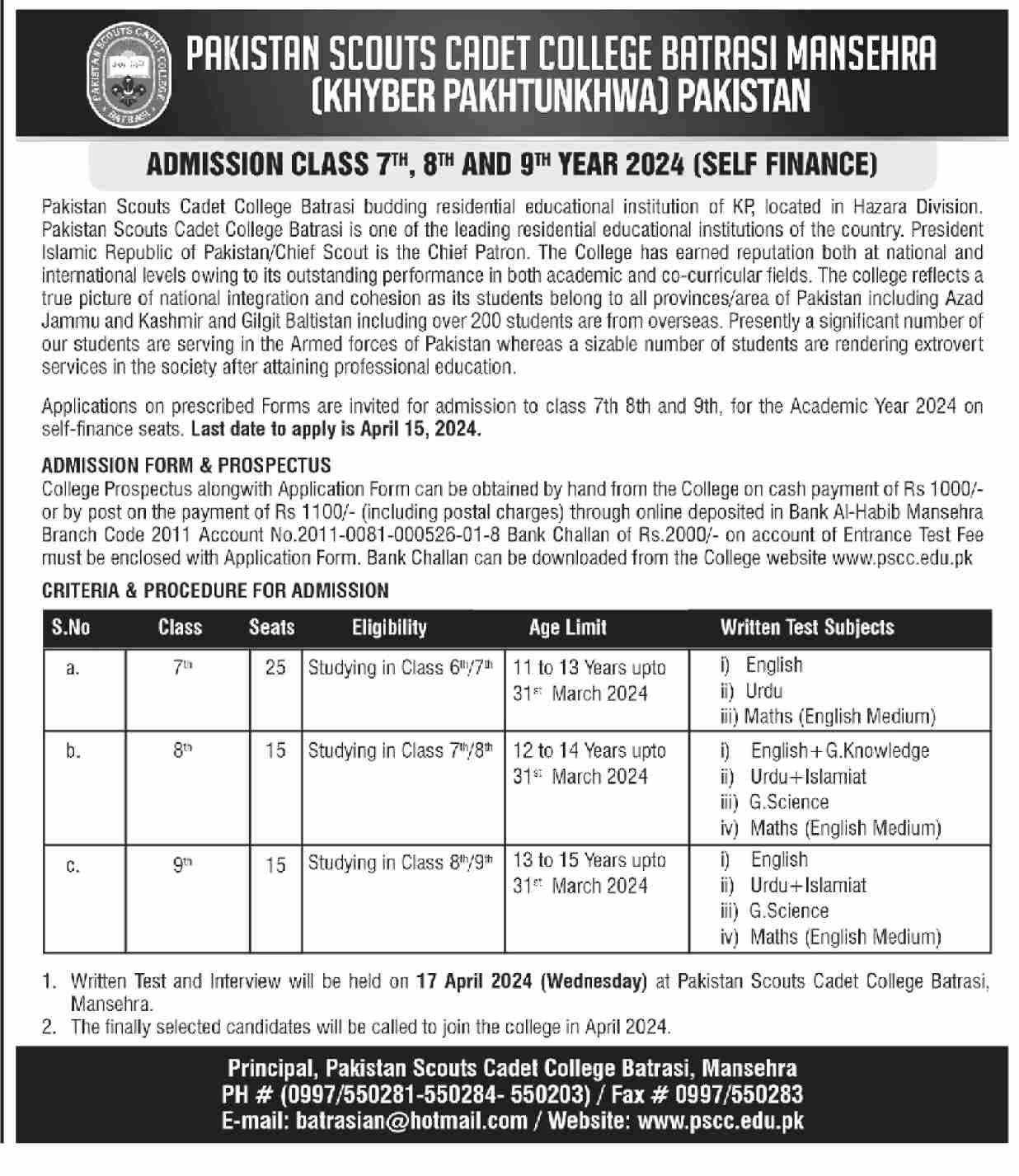 PAKISTAN SCOUTS CADET COLLEGE BATRASI
PAKISTAN SCOUTS CADET COLLEGE BATRASI MANSEHRA (KHYBER PAKHTUNKHWA) PAKISTAN

ADMISSION CLASS 7$^{TH}$, 8$^{TH}$ AND 9$^{TH}$ YEAR 2024 (SELF FINANCE)

Pakistan Scouts Cadet College Batrasi budding residential educational institution of KP, located in Hazara Division. Pakistan Scouts Cadet College Batrasi is one of the leading residential educational institutions of the country. President Islamic Republic of Pakistan/Chief Scout is the Chief Patron. The College has earned reputation both at national and international levels owing to its outstanding performance in both academic and co-curricular fields. The college reflects a true picture of national integration and cohesion as its students belong to all provinces/area of Pakistan including Azad Jammu and Kashmir and Gilgit Baltistan including over 200 students are from overseas. Presently a significant number of our students are serving in the Armed forces of Pakistan whereas a sizable number of students are rendering extrovert services in the society after attaining professional education.

Applications on prescribed Forms are invited for admission to class 7th 8th and 9th, for the Academic Year 2024 on self-finance seats. Last date to apply is April 15, 2024.

ADMISSION FORM & PROSPECTUS
College Prospectus alongwith Application Form can be obtained by hand from the College on cash payment of Rs 1000/- or by post on the payment of Rs 1100/- (including postal charges) through online deposited in Bank Al-Habib Mansehra Branch Code 2011 Account No.2011-0081-000526-01-8 Bank Challan of Rs.2000/- on account of Entrance Test Fee must be enclosed with Application Form. Bank Challan can be downloaded from the College website www.pscc.edu.pk

CRITERIA & PROCEDURE FOR ADMISSION

| S.No | Class | Seats | Eligibility | Age Limit | Written Test Subjects |
|---|---|---|---|---|---|
| a. | 7$^{th}$ | 25 | Studying in Class 6$^{th}$/7$^{th}$ | 11 to 13 Years upto 31$^{st}$ March 2024 | i) English ii) Urdu iii) Maths (English Medium) |
| b. | 8$^{th}$ | 15 | Studying in Class 7$^{th}$/8$^{th}$ | 12 to 14 Years upto 31$^{st}$ March 2024 | i) English+G.Knowledge ii) Urdu+Islamiat iii) G.Science iv) Maths (English Medium) |
| c. | 9$^{th}$ | 15 | Studying in Class 8$^{th}$/9$^{th}$ | 13 to 15 Years upto 31$^{st}$ March 2024 | i) English ii) Urdu+Islamiat iii) G.Science iv) Maths (English Medium) |

1. Written Test and Interview will be held on 17 April 2024 (Wednesday) at Pakistan Scouts Cadet College Batrasi, Mansehra.
2. The finally selected candidates will be called to join the college in April 2024.

Principal, Pakistan Scouts Cadet College Batrasi, Mansehra
PH # (0997/550281-550284- 550203) / Fax # 0997/550283
E-mail: batrasian@hotmail.com / Website: www.pscc.edu.pk